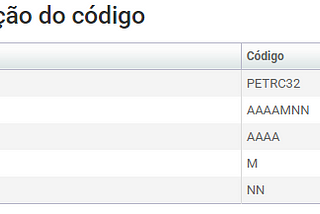 ção do código

|  | Código |
|---|---|
|  | PETRC32 |
|  | AAAAMNN |
|  | AAAA |
|  | M |
|  | NN |